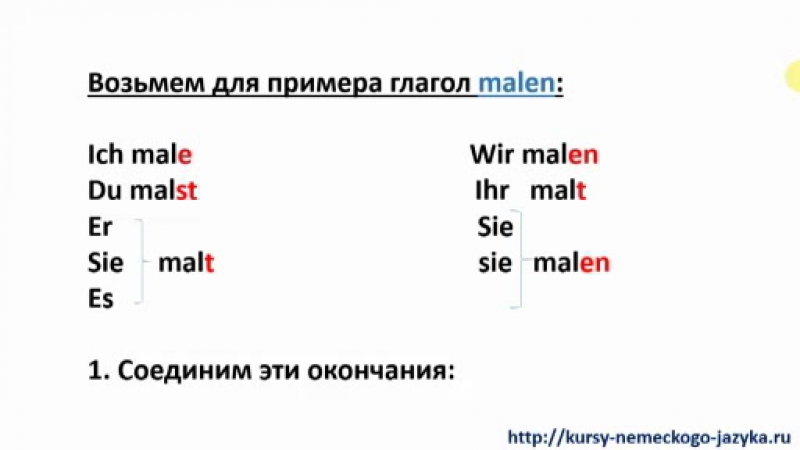 Возьмем для примера глагол malen:

Ich male
Du malst
Er
Sie malt
Es

Wir malen
Ihr malt
Sie
sie malen

1. Соединим эти окончания:

http://kursy-nemeckogo-jazyka.ru